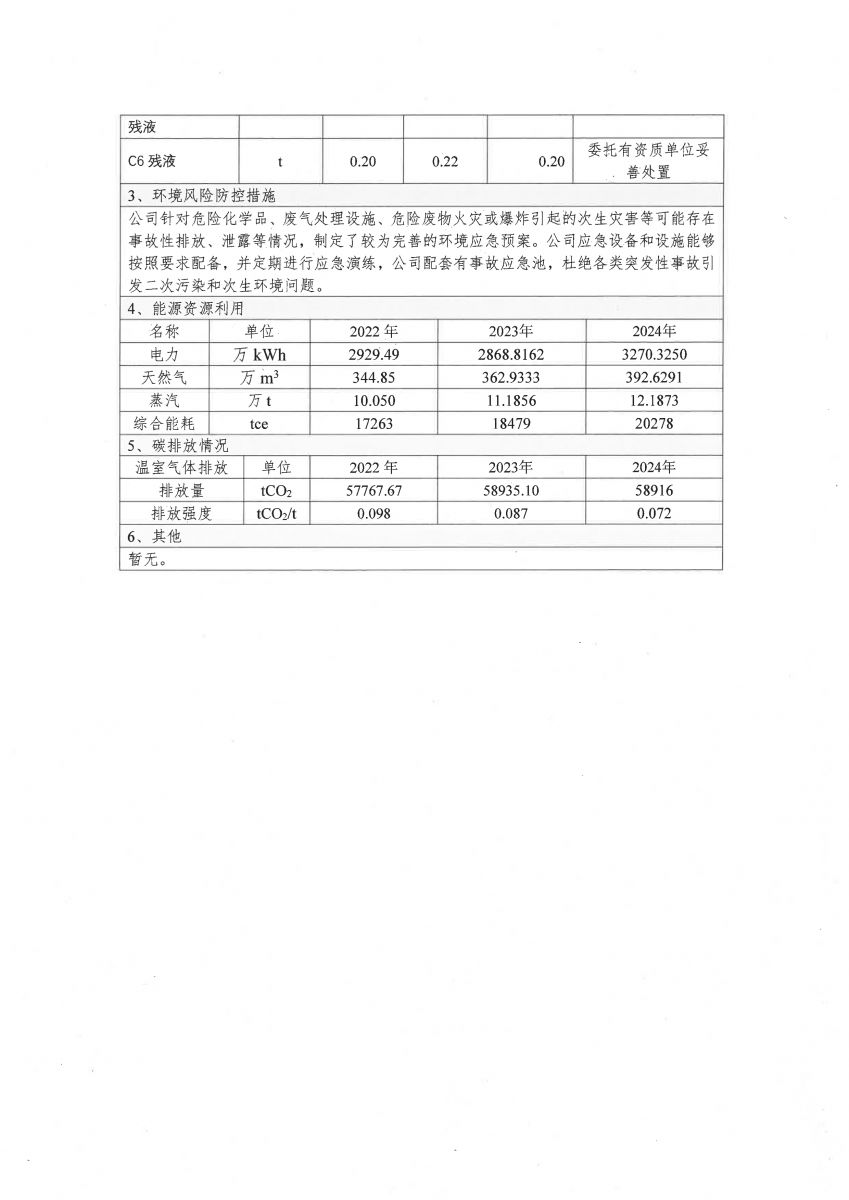 | 残液 | | | | | |
|---|---|---|---|---|---|
| C6 残液 | t | 0.20 | 0.22 | 0.20 | 委托有资质单位妥善处置 |

3、环境风险防控措施

公司针对危险化学品、废气处理设施、危险废物火灾或爆炸引起的次生灾害等可能存在事故性排放、泄露等情况，制定了较为完善的环境应急预案。公司应急设备和设施能够按照要求配备，并定期进行应急演练，公司配套有事故应急池，杜绝各类突发性事故引发二次污染和次生环境问题。

4、能源资源利用

| 名称 | 单位 | 2022 年 | 2023年 | 2024年 |
|---|---|---|---|---|
| 电力 | 万 kWh | 2929.49 | 2868.8162 | 3270.3250 |
| 天然气 | 万 $m^3$ | 344.85 | 362.9333 | 392.6291 |
| 蒸汽 | 万 t | 10.050 | 11.1856 | 12.1873 |
| 综合能耗 | tce | 17263 | 18479 | 20278 |

5、碳排放情况

| 温室气体排放 | 单位 | 2022 年 | 2023年 | 2024年 |
|---|---|---|---|---|
| 排放量 | $tCO_2$ | 57767.67 | 58935.10 | 58916 |
| 排放强度 | $tCO_2/t$ | 0.098 | 0.087 | 0.072 |

6、其他

暂无。